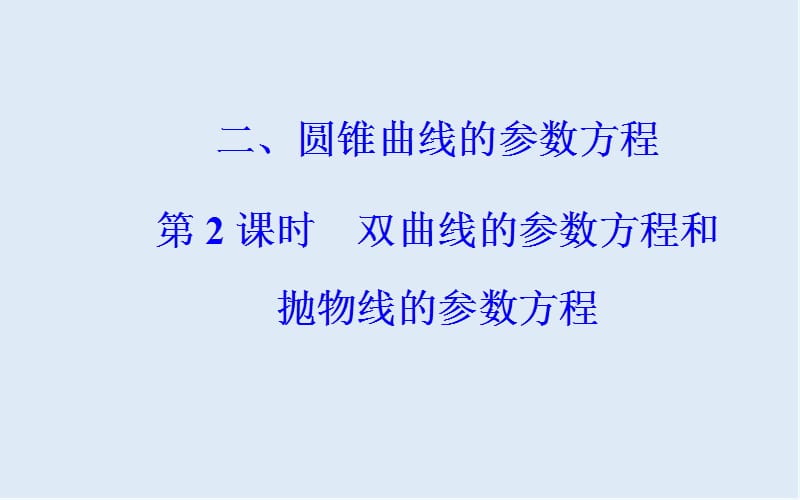 二、圆锥曲线的参数方程

第 2 课时　双曲线的参数方程和抛物线的参数方程